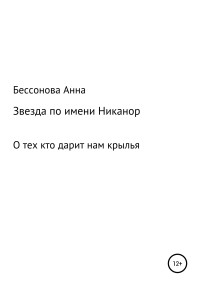 Бессонова Анна

Звезда по имени Никанор

О тех кто дарит нам крылья

12+